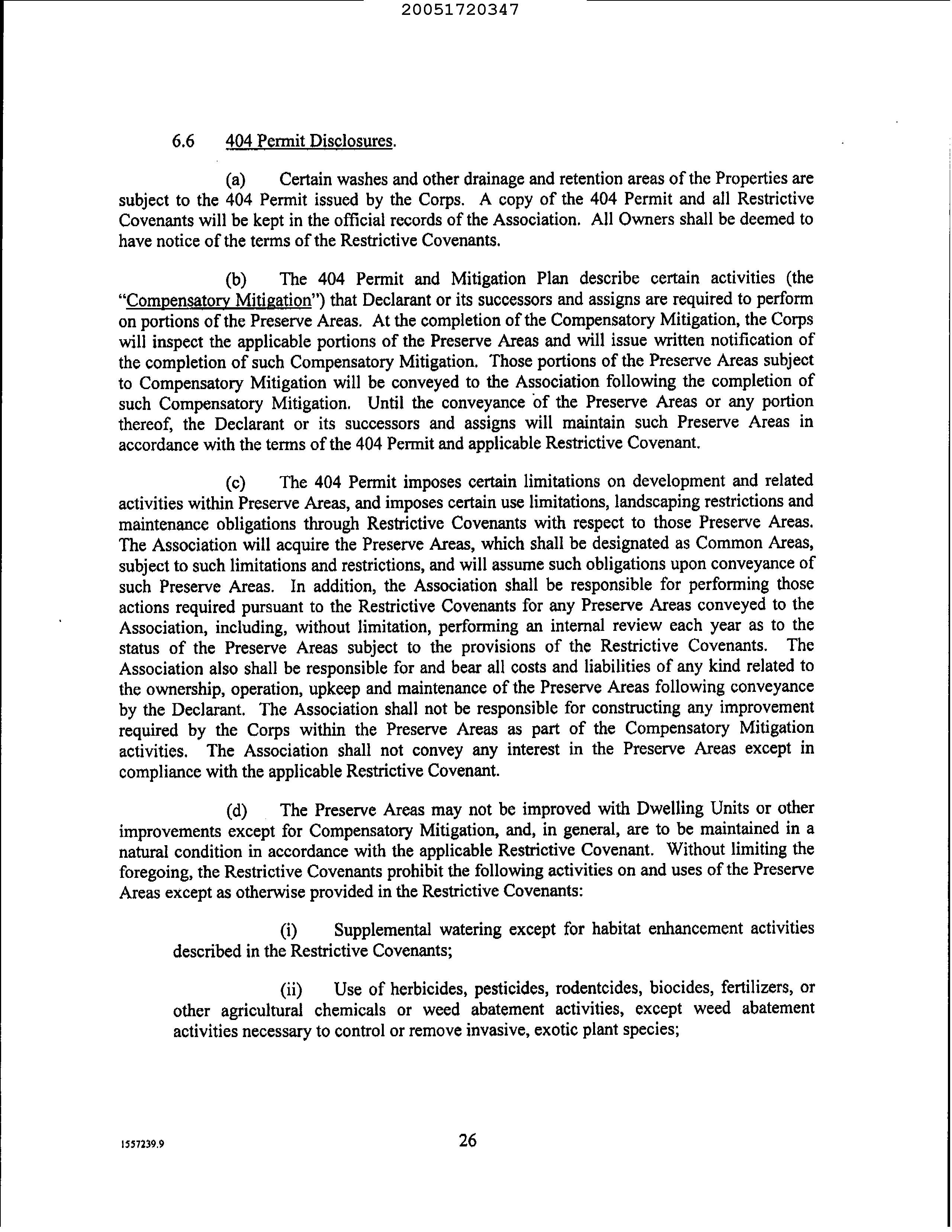 20051720347

6.6 404 Permit Disclosures.

(a) Certain washes and other drainage and retention areas of the Properties are subject to the 404 Permit issued by the Corps. A copy of the 404 Permit and all Restrictive Covenants will be kept in the official records of the Association. All Owners shall be deemed to have notice of the terms of the Restrictive Covenants.

(b) The 404 Permit and Mitigation Plan describe certain activities (the "Compensatory Mitigation") that Declarant or its successors and assigns are required to perform on portions of the Preserve Areas. At the completion of the Compensatory Mitigation, the Corps will inspect the applicable portions of the Preserve Areas and will issue written notification of the completion of such Compensatory Mitigation. Those portions of the Preserve Areas subject to Compensatory Mitigation will be conveyed to the Association following the completion of such Compensatory Mitigation. Until the conveyance of the Preserve Areas or any portion thereof, the Declarant or its successors and assigns will maintain such Preserve Areas in accordance with the terms of the 404 Permit and applicable Restrictive Covenant.

(c) The 404 Permit imposes certain limitations on development and related activities within Preserve Areas, and imposes certain use limitations, landscaping restrictions and maintenance obligations through Restrictive Covenants with respect to those Preserve Areas. The Association will acquire the Preserve Areas, which shall be designated as Common Areas, subject to such limitations and restrictions, and will assume such obligations upon conveyance of such Preserve Areas. In addition, the Association shall be responsible for performing those actions required pursuant to the Restrictive Covenants for any Preserve Areas conveyed to the Association, including, without limitation, performing an internal review each year as to the status of the Preserve Areas subject to the provisions of the Restrictive Covenants. The Association also shall be responsible for and bear all costs and liabilities of any kind related to the ownership, operation, upkeep and maintenance of the Preserve Areas following conveyance by the Declarant. The Association shall not be responsible for constructing any improvement required by the Corps within the Preserve Areas as part of the Compensatory Mitigation activities. The Association shall not convey any interest in the Preserve Areas except in compliance with the applicable Restrictive Covenant.

(d) The Preserve Areas may not be improved with Dwelling Units or other improvements except for Compensatory Mitigation, and, in general, are to be maintained in a natural condition in accordance with the applicable Restrictive Covenant. Without limiting the foregoing, the Restrictive Covenants prohibit the following activities on and uses of the Preserve Areas except as otherwise provided in the Restrictive Covenants:

(i) Supplemental watering except for habitat enhancement activities described in the Restrictive Covenants;

(ii) Use of herbicides, pesticides, rodentcides, biocides, fertilizers, or other agricultural chemicals or weed abatement activities, except weed abatement activities necessary to control or remove invasive, exotic plant species;

1557239.9

26